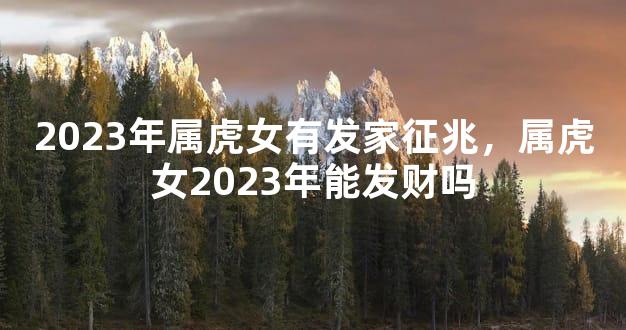 2023年属虎女有发家征兆，属虎女2023年能发财吗